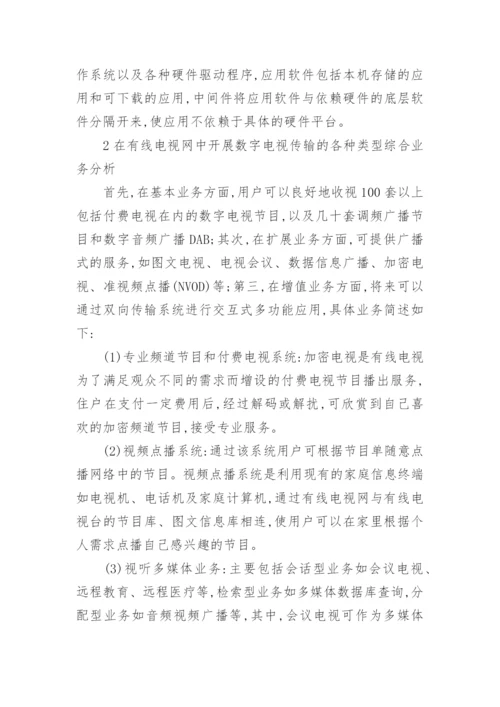 作系统以及各种硬件驱动程序,应用软件包括本机存储的应用和可下载的应用,中间件将应用软件与依赖硬件的底层软件分隔开来,使应用不依赖于具体的硬件平台。

2 在有线电视网中开展数字电视传输的各种类型综合业务分析

首先,在基本业务方面,用户可以良好地收视 100 套以上包括付费电视在内的数字电视节目,以及几十套调频广播节目和数字音频广播 DAB;其次,在扩展业务方面,可提供广播式的服务,如图文电视、电视会议、数据信息广播、加密电视、准视频点播(NVOD)等;第三,在增值业务方面,将来可以通过双向传输系统进行交互式多功能应用,具体业务简述如下:

(1)专业频道节目和付费电视系统:加密电视是有线电视为了满足观众不同的需求而增设的付费电视节目播出服务,住户在支付一定费用后,经过解码或解扰,可欣赏到自己喜欢的加密频道节目,接受专业服务。

(2)视频点播系统:通过该系统用户可根据节目单随意点播网络中的节目。视频点播系统是利用现有的家庭信息终端如电视机、电话机及家庭计算机,通过有线电视网与有线电视台的节目库、图文信息库相连,使用户可以在家里根据个人需求点播自己感兴趣的节目。

(3)视听多媒体业务:主要包括会话型业务如会议电视、远程教育、远程医疗等,检索型业务如多媒体数据库查询,分配型业务如音频视频广播等,其中,会议电视可作为多媒体